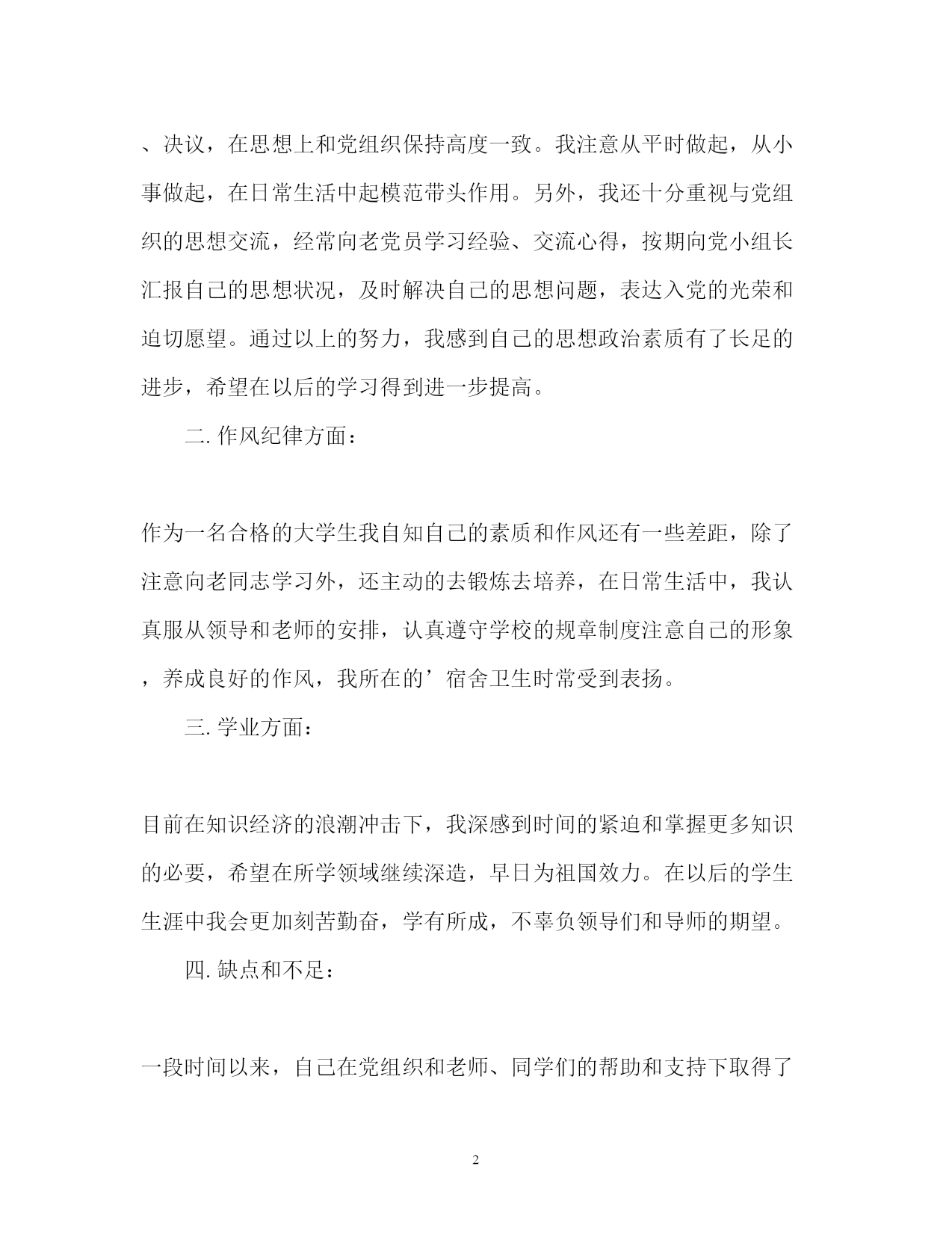 、决议，在思想上和党组织保持高度一致。我注意从平时做起，从小事做起，在日常生活中起模范带头作用。另外，我还十分重视与党组织的思想交流，经常向老党员学习经验、交流心得，按期向党小组长汇报自己的思想状况，及时解决自己的思想问题，表达入党的光荣和迫切愿望。通过以上的努力，我感到自己的思想政治素质有了长足的进步，希望在以后的学习得到进一步提高。

二. 作风纪律方面：

作为一名合格的大学生我自知自己的素质和作风还有一些差距，除了注意向老同志学习外，还主动的去锻炼去培养，在日常生活中，我认真服从领导和老师的安排，认真遵守学校的规章制度注意自己的形象，养成良好的作风，我所在的’宿舍卫生时常受到表扬。

三. 学业方面：

目前在知识经济的浪潮冲击下，我深感到时间的紧迫和掌握更多知识的必要，希望在所学领域继续深造，早日为祖国效力。在以后的学生生涯中我会更加刻苦勤奋，学有所成，不辜负领导们和导师的期望。

四. 缺点和不足：

一段时间以来，自己在党组织和老师、同学们的帮助和支持下取得了

2